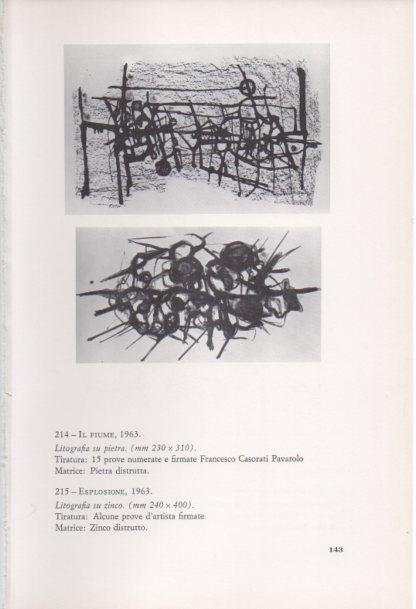 214 – Il fiume, 1963.
Litografia su pietra. (mm 230 × 310).
Tiratura: 15 prove numerate e firmate Francesco Casorati Pavarolo
Matrice: Pietra distrutta.

215 – Esplosione, 1963.
Litografia su zinco. (mm 240 × 400).
Tiratura: Alcune prove d'artista firmate
Matrice: Zinco distrutto.

143